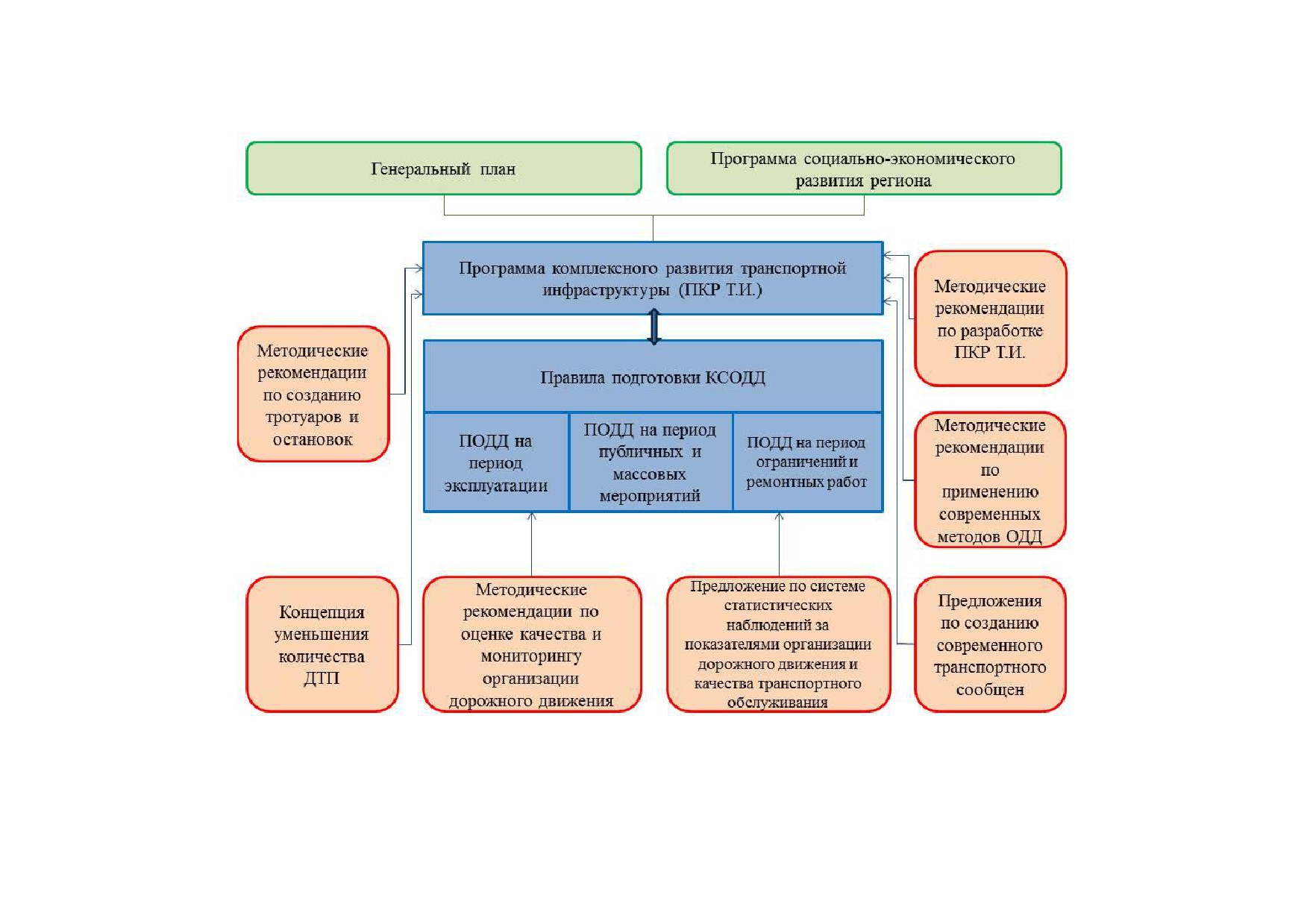 Генеральный план

Программа социально-экономического развития региона

Программа комплексного развития транспортной инфраструктуры (ПКР Т.И.)

Методические рекомендации по разработке ПКР Т.И.

Методические рекомендации по созданию тротуаров и остановок

Правила подготовки КСОДД

ПОДД на период эксплуатации

ПОДД на период публичных и массовых мероприятий

ПОДД на период ограничений и ремонтных работ

Методические рекомендации по применению современных методов ОДД

Концепция уменьшения количества ДТП

Методические рекомендации по оценке качества и мониторингу организации дорожного движения

Предложение по системе статистических наблюдений за показателями организации дорожного движения и качества транспортного обслуживания

Предложения по созданию современного транспортного сообщен